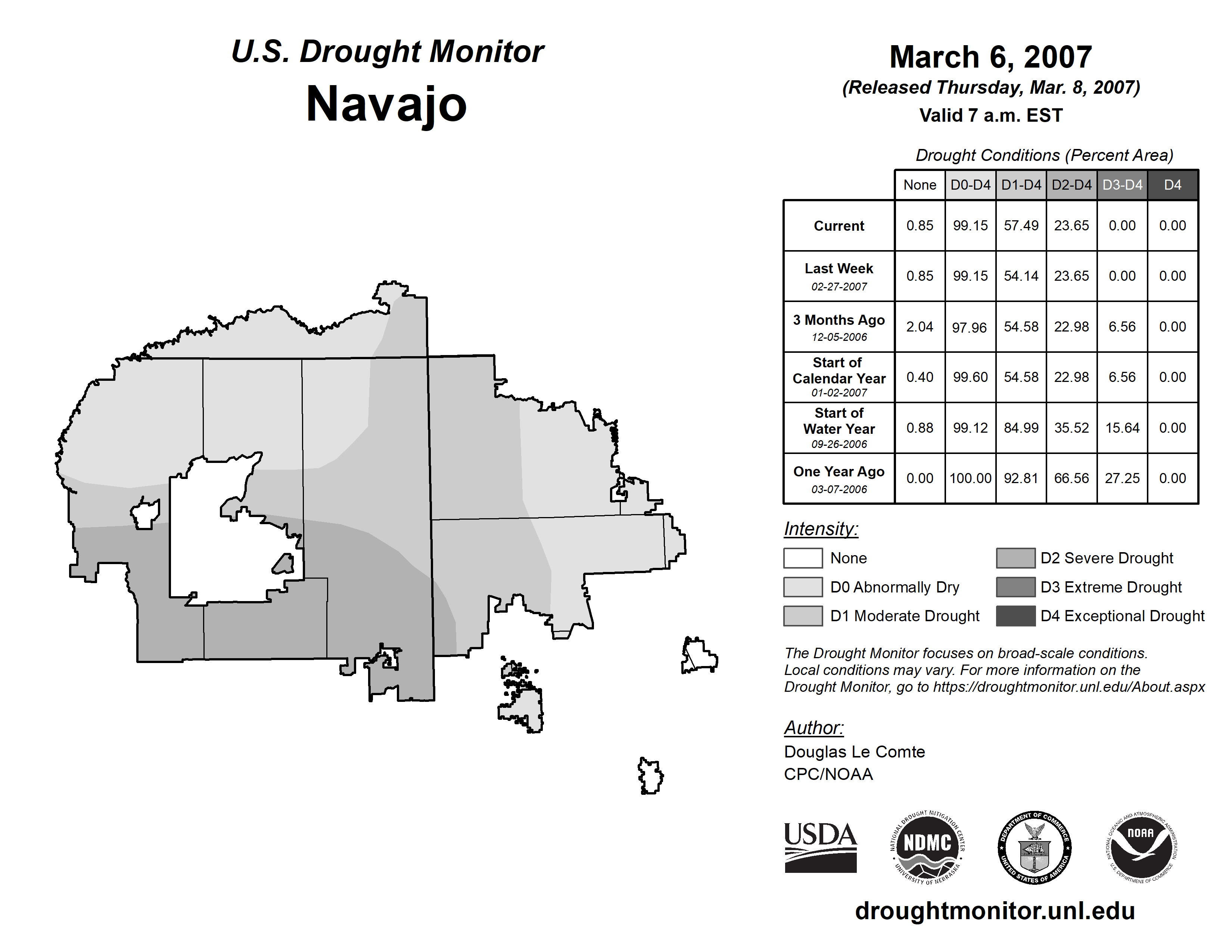 U.S. Drought Monitor
Navajo

March 6, 2007
(Released Thursday, Mar. 8, 2007)
Valid 7 a.m. EST

Drought Conditions (Percent Area)

| | None | D0-D4 | D1-D4 | D2-D4 | D3-D4 | D4 |
|---|---|---|---|---|---|---|
| Current | 0.85 | 99.15 | 57.49 | 23.65 | 0.00 | 0.00 |
| Last Week 02-27-2007 | 0.85 | 99.15 | 54.14 | 23.65 | 0.00 | 0.00 |
| 3 Months Ago 12-05-2006 | 2.04 | 97.96 | 54.58 | 22.98 | 6.56 | 0.00 |
| Start of Calendar Year 01-02-2007 | 0.40 | 99.60 | 54.58 | 22.98 | 6.56 | 0.00 |
| Start of Water Year 09-26-2006 | 0.88 | 99.12 | 84.99 | 35.52 | 15.64 | 0.00 |
| One Year Ago 03-07-2006 | 0.00 | 100.00 | 92.81 | 66.56 | 27.25 | 0.00 |

Intensity:
None
D0 Abnormally Dry
D1 Moderate Drought
D2 Severe Drought
D3 Extreme Drought
D4 Exceptional Drought

The Drought Monitor focuses on broad-scale conditions. Local conditions may vary. For more information on the Drought Monitor, go to https://droughtmonitor.unl.edu/About.aspx

Author:
Douglas Le Comte
CPC/NOAA

USDA
NATIONAL DROUGHT MITIGATION CENTER NDMC UNIVERSITY OF NEBRASKA
DEPARTMENT OF COMMERCE UNITED STATES OF AMERICA
NATIONAL OCEANIC AND ATMOSPHERIC ADMINISTRATION NOAA U.S. DEPARTMENT OF COMMERCE

droughtmonitor.unl.edu